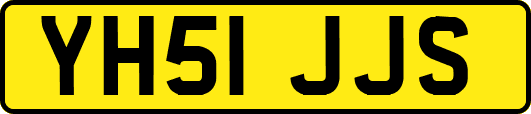 YH51 JJS